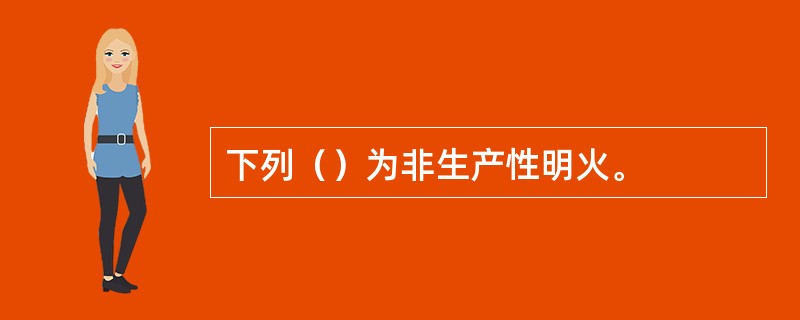 下列（）为非生产性明火。